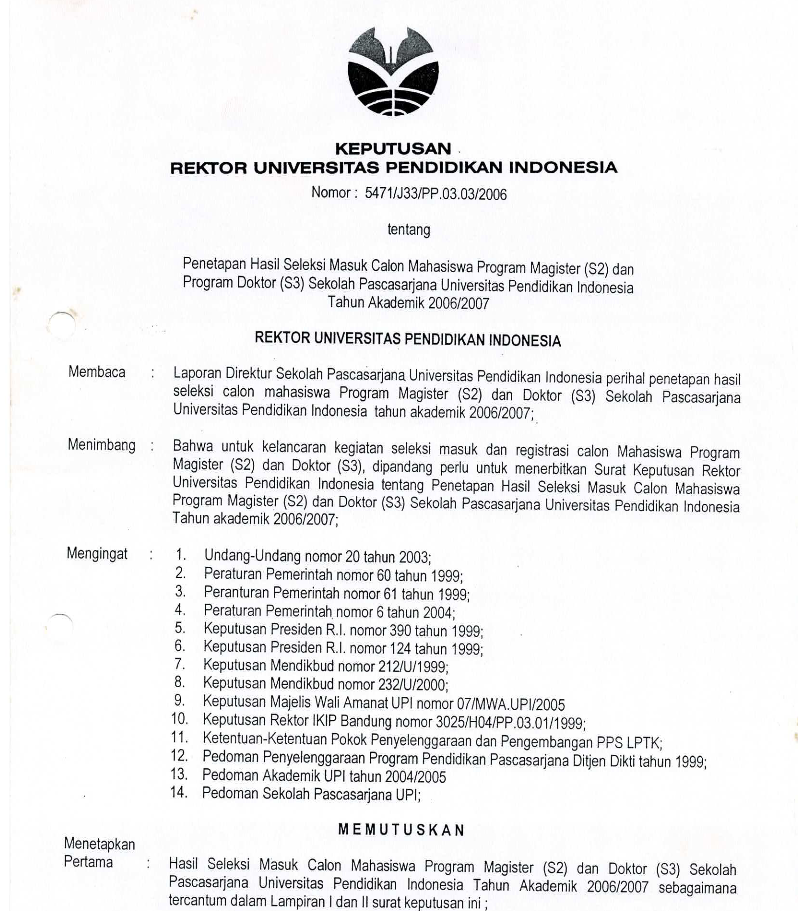 KEPUTUSAN
REKTOR UNIVERSITAS PENDIDIKAN INDONESIA
Nomor : 5471/J33/PP.03.03/2006

tentang

Penetapan Hasil Seleksi Masuk Calon Mahasiswa Program Magister (S2) dan Program Doktor (S3) Sekolah Pascasarjana Universitas Pendidikan Indonesia Tahun Akademik 2006/2007

REKTOR UNIVERSITAS PENDIDIKAN INDONESIA

Membaca : Laporan Direktur Sekolah Pascasarjana Universitas Pendidikan Indonesia perihal penetapan hasil seleksi calon mahasiswa Program Magister (S2) dan Doktor (S3) Sekolah Pascasarjana Universitas Pendidikan Indonesia tahun akademik 2006/2007;

Menimbang : Bahwa untuk kelancaran kegiatan seleksi masuk dan registrasi calon Mahasiswa Program Magister (S2) dan Doktor (S3), dipandang perlu untuk menerbitkan Surat Keputusan Rektor Universitas Pendidikan Indonesia tentang Penetapan Hasil Seleksi Masuk Calon Mahasiswa Program Magister (S2) dan Doktor (S3) Sekolah Pascasarjana Universitas Pendidikan Indonesia Tahun akademik 2006/2007;

Mengingat : 1. Undang-Undang nomor 20 tahun 2003;
2. Peraturan Pemerintah nomor 60 tahun 1999;
3. Peranturan Pemerintah nomor 61 tahun 1999;
4. Peraturan Pemerintah nomor 6 tahun 2004;
5. Keputusan Presiden R.I. nomor 390 tahun 1999;
6. Keputusan Presiden R.I. nomor 124 tahun 1999;
7. Keputusan Mendikbud nomor 212/U/1999;
8. Keputusan Mendikbud nomor 232/U/2000;
9. Keputusan Majelis Wali Amanat UPI nomor 07/MWA.UPI/2005
10. Keputusan Rektor IKIP Bandung nomor 3025/H04/PP.03.01/1999;
11. Ketentuan-Ketentuan Pokok Penyelenggaraan dan Pengembangan PPS LPTK;
12. Pedoman Penyelenggaraan Program Pendidikan Pascasarjana Ditjen Dikti tahun 1999;
13. Pedoman Akademik UPI tahun 2004/2005
14. Pedoman Sekolah Pascasarjana UPI;

MEMUTUSKAN

Menetapkan
Pertama : Hasil Seleksi Masuk Calon Mahasiswa Program Magister (S2) dan Doktor (S3) Sekolah Pascasarjana Universitas Pendidikan Indonesia Tahun Akademik 2006/2007 sebagaimana tercantum dalam Lampiran I dan II surat keputusan ini ;